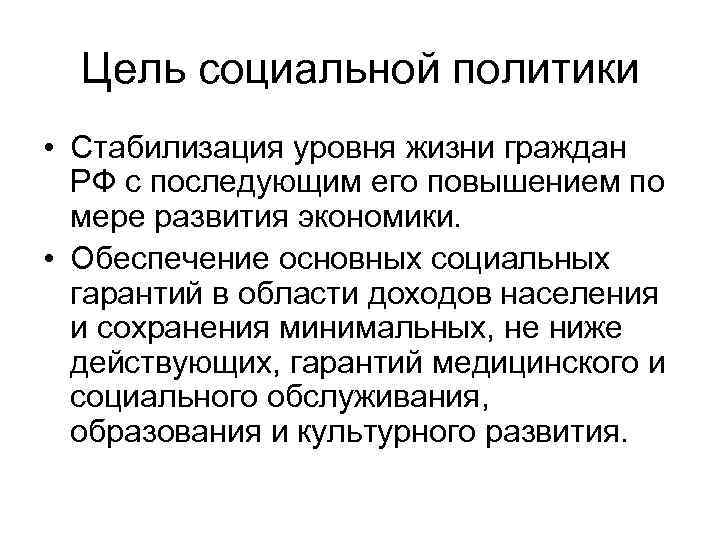 Цель социальной политики

• Стабилизация уровня жизни граждан РФ с последующим его повышением по мере развития экономики.

• Обеспечение основных социальных гарантий в области доходов населения и сохранения минимальных, не ниже действующих, гарантий медицинского и социального обслуживания, образования и культурного развития.